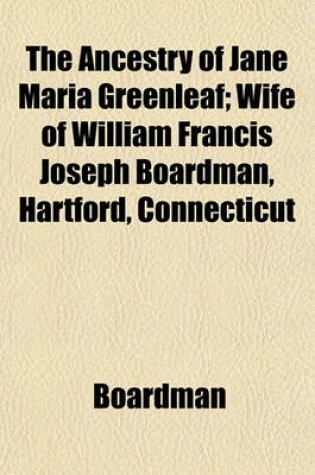 The Ancestry of Jane Maria Greenleaf; Wife of William Francis Joseph Boardman, Hartford, Connecticut

Boardman